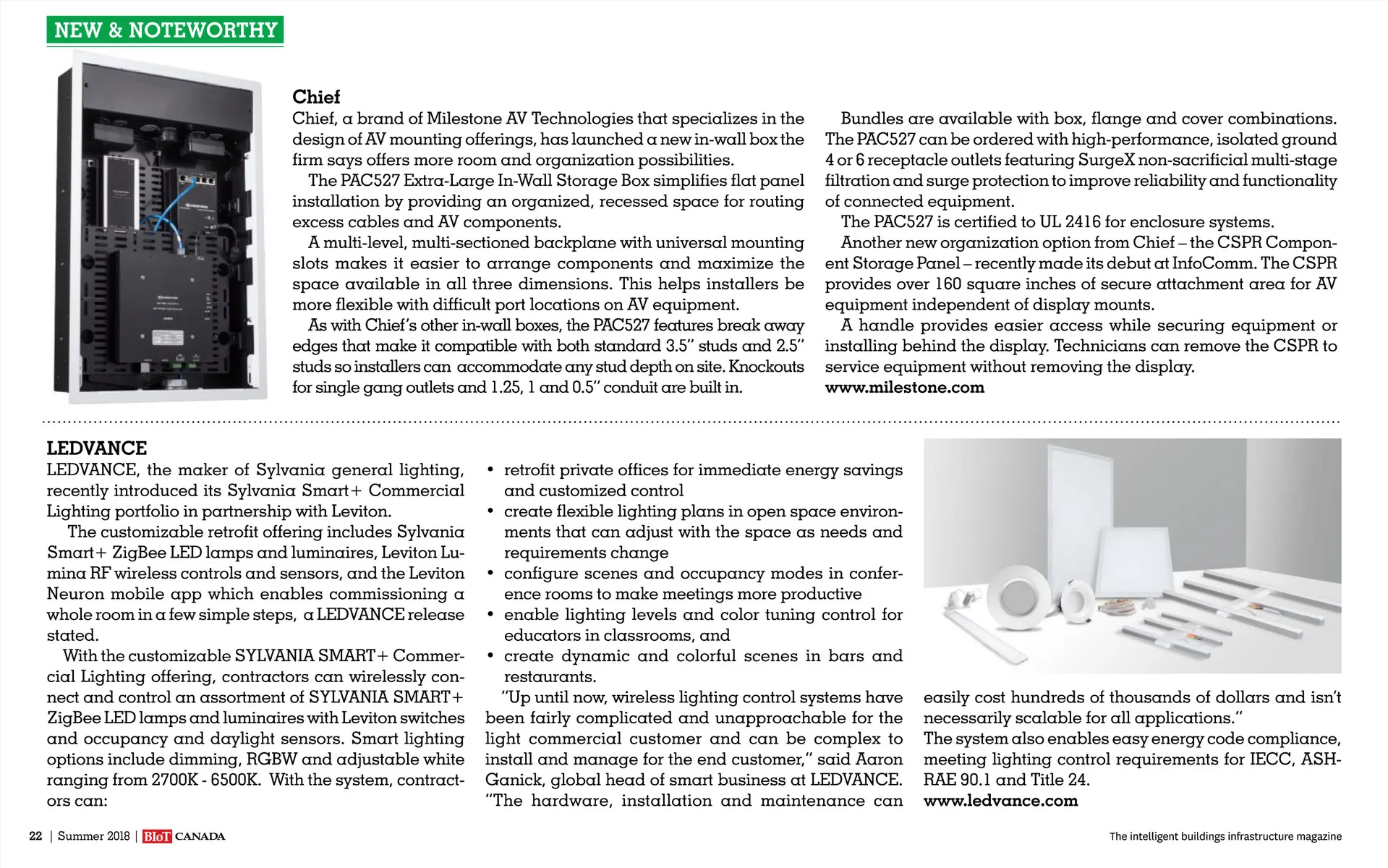 NEW & NOTEWORTHY

Chief

Chief, a brand of Milestone AV Technologies that specializes in the design of AV mounting offerings, has launched a new in-wall box the firm says offers more room and organization possibilities.

The PAC527 Extra-Large In-Wall Storage Box simplifies flat panel installation by providing an organized, recessed space for routing excess cables and AV components.

A multi-level, multi-sectioned backplane with universal mounting slots makes it easier to arrange components and maximize the space available in all three dimensions. This helps installers be more flexible with difficult port locations on AV equipment.

As with Chief's other in-wall boxes, the PAC527 features break away edges that make it compatible with both standard 3.5" studs and 2.5" studs so installers can accommodate any stud depth on site. Knockouts for single gang outlets and 1.25, 1 and 0.5" conduit are built in.

Bundles are available with box, flange and cover combinations. The PAC527 can be ordered with high-performance, isolated ground 4 or 6 receptacle outlets featuring SurgeX non-sacrificial multi-stage filtration and surge protection to improve reliability and functionality of connected equipment.

The PAC527 is certified to UL 2416 for enclosure systems.

Another new organization option from Chief – the CSPR Component Storage Panel – recently made its debut at InfoComm. The CSPR provides over 160 square inches of secure attachment area for AV equipment independent of display mounts.

A handle provides easier access while securing equipment or installing behind the display. Technicians can remove the CSPR to service equipment without removing the display.

www.milestone.com

LEDVANCE

LEDVANCE, the maker of Sylvania general lighting, recently introduced its Sylvania Smart+ Commercial Lighting portfolio in partnership with Leviton.

The customizable retrofit offering includes Sylvania Smart+ ZigBee LED lamps and luminaires, Leviton Lumina RF wireless controls and sensors, and the Leviton Neuron mobile app which enables commissioning a whole room in a few simple steps, a LEDVANCE release stated.

With the customizable SYLVANIA SMART+ Commercial Lighting offering, contractors can wirelessly connect and control an assortment of SYLVANIA SMART+ ZigBee LED lamps and luminaires with Leviton switches and occupancy and daylight sensors. Smart lighting options include dimming, RGBW and adjustable white ranging from 2700K - 6500K. With the system, contractors can:

• retrofit private offices for immediate energy savings and customized control
• create flexible lighting plans in open space environments that can adjust with the space as needs and requirements change
• configure scenes and occupancy modes in conference rooms to make meetings more productive
• enable lighting levels and color tuning control for educators in classrooms, and
• create dynamic and colorful scenes in bars and restaurants.

"Up until now, wireless lighting control systems have been fairly complicated and unapproachable for the light commercial customer and can be complex to install and manage for the end customer," said Aaron Ganick, global head of smart business at LEDVANCE. "The hardware, installation and maintenance can easily cost hundreds of thousands of dollars and isn't necessarily scalable for all applications."

The system also enables easy energy code compliance, meeting lighting control requirements for IECC, ASHRAE 90.1 and Title 24.

www.ledvance.com

22 | Summer 2018 | BIoT CANADA

The intelligent buildings infrastructure magazine